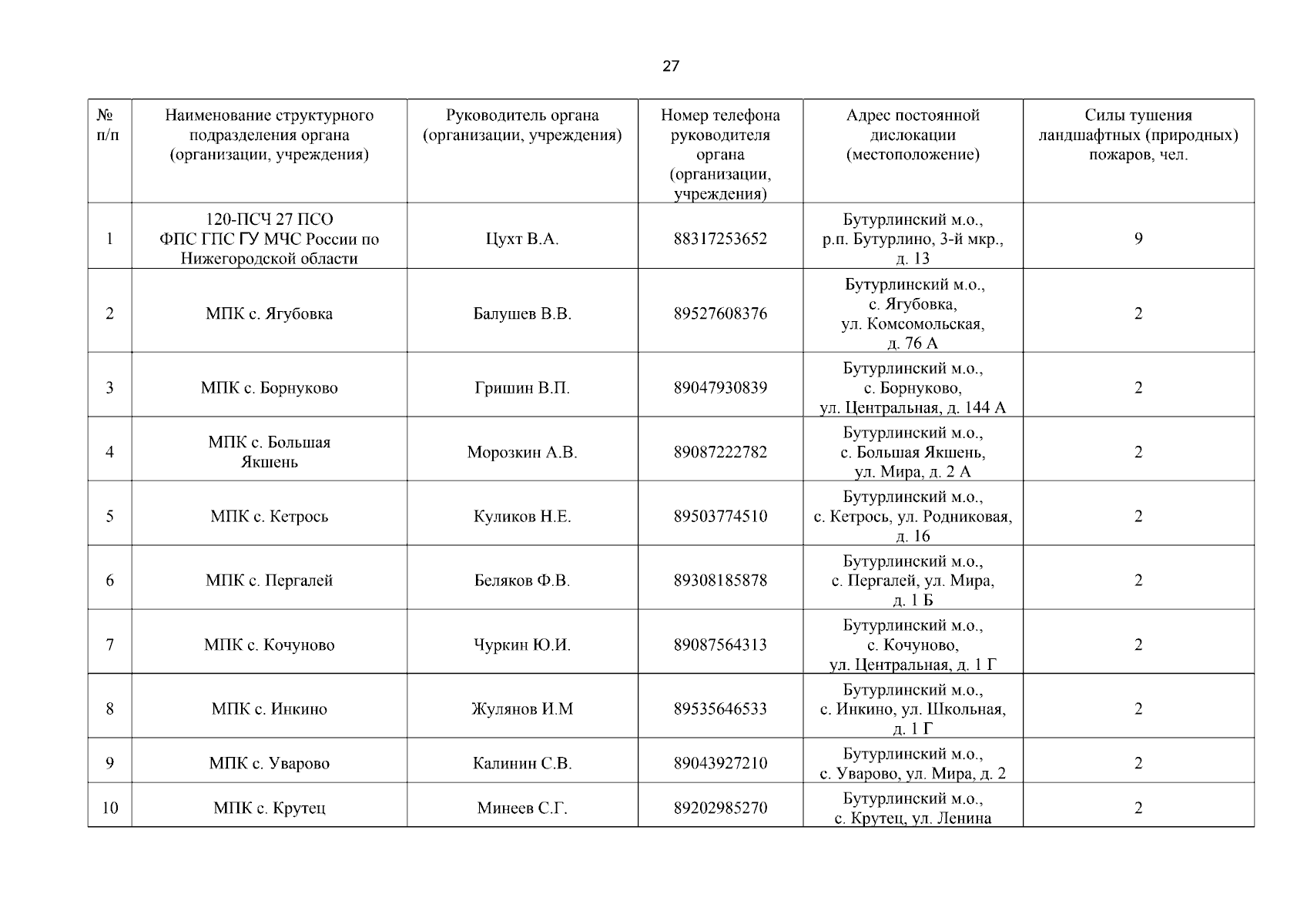 27

| № п/п | Наименование структурного подразделения органа (организации, учреждения) | Руководитель органа (организации, учреждения) | Номер телефона руководителя органа (организации, учреждения) | Адрес постоянной дислокации (местоположение) | Силы тушения ландшафтных (природных) пожаров, чел. |
|---|---|---|---|---|---|
| 1 | 120-ПСЧ 27 ПСО ФПС ГПС ГУ МЧС России по Нижегородской области | Цухт В.А. | 88317253652 | Бутурлинский м.о., р.п. Бутурлино, 3-й мкр., д. 13 | 9 |
| 2 | МПК с. Ягубовка | Балушев В.В. | 89527608376 | Бутурлинский м.о., с. Ягубовка, ул. Комсомольская, д. 76 А | 2 |
| 3 | МПК с. Борнуково | Гришин В.П. | 89047930839 | Бутурлинский м.о., с. Борнуково, ул. Центральная, д. 144 А | 2 |
| 4 | МПК с. Большая Якшень | Морозкин А.В. | 89087222782 | Бутурлинский м.о., с. Большая Якшень, ул. Мира, д. 2 А | 2 |
| 5 | МПК с. Кетрось | Куликов Н.Е. | 89503774510 | Бутурлинский м.о., с. Кетрось, ул. Родниковая, д. 16 | 2 |
| 6 | МПК с. Пергалей | Беляков Ф.В. | 89308185878 | Бутурлинский м.о., с. Пергалей, ул. Мира, д. 1 Б | 2 |
| 7 | МПК с. Кочуново | Чуркин Ю.И. | 89087564313 | Бутурлинский м.о., с. Кочуново, ул. Центральная, д. 1 Г | 2 |
| 8 | МПК с. Инкино | Жулянов И.М | 89535646533 | Бутурлинский м.о., с. Инкино, ул. Школьная, д. 1 Г | 2 |
| 9 | МПК с. Уварово | Калинин С.В. | 89043927210 | Бутурлинский м.о., с. Уварово, ул. Мира, д. 2 | 2 |
| 10 | МПК с. Крутец | Минеев С.Г. | 89202985270 | Бутурлинский м.о., с. Крутец, ул. Ленина | 2 |